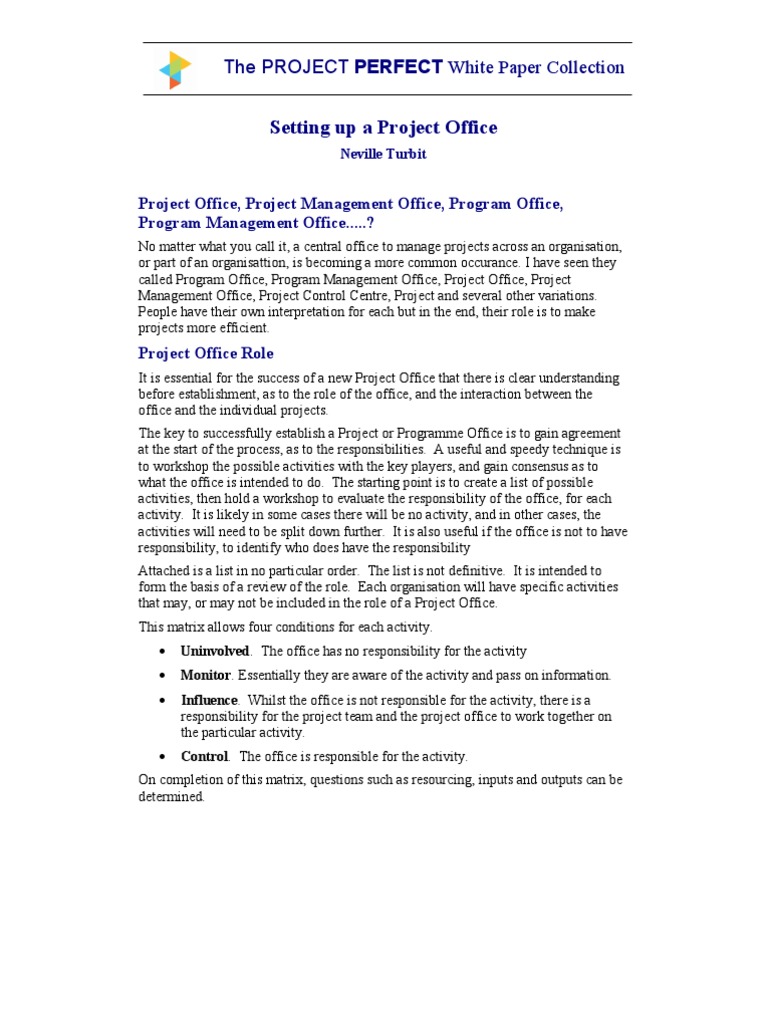 The PROJECT PERFECT White Paper Collection

Setting up a Project Office

Neville Turbit

Project Office, Project Management Office, Program Office, Program Management Office.....?

No matter what you call it, a central office to manage projects across an organisation, or part of an organisattion, is becoming a more common occurance. I have seen they called Program Office, Program Management Office, Project Office, Project Management Office, Project Control Centre, Project and several other variations. People have their own interpretation for each but in the end, their role is to make projects more efficient.

Project Office Role

It is essential for the success of a new Project Office that there is clear understanding before establishment, as to the role of the office, and the interaction between the office and the individual projects.

The key to successfully establish a Project or Programme Office is to gain agreement at the start of the process, as to the responsibilities. A useful and speedy technique is to workshop the possible activities with the key players, and gain consensus as to what the office is intended to do. The starting point is to create a list of possible activities, then hold a workshop to evaluate the responsibility of the office, for each activity. It is likely in some cases there will be no activity, and in other cases, the activities will need to be split down further. It is also useful if the office is not to have responsibility, to identify who does have the responsibility

Attached is a list in no particular order. The list is not definitive. It is intended to form the basis of a review of the role. Each organisation will have specific activities that may, or may not be included in the role of a Project Office.

This matrix allows four conditions for each activity.

• Uninvolved. The office has no responsibility for the activity

• Monitor. Essentially they are aware of the activity and pass on information.

• Influence. Whilst the office is not responsible for the activity, there is a responsibility for the project team and the project office to work together on the particular activity.

• Control. The office is responsible for the activity.

On completion of this matrix, questions such as resourcing, inputs and outputs can be determined.